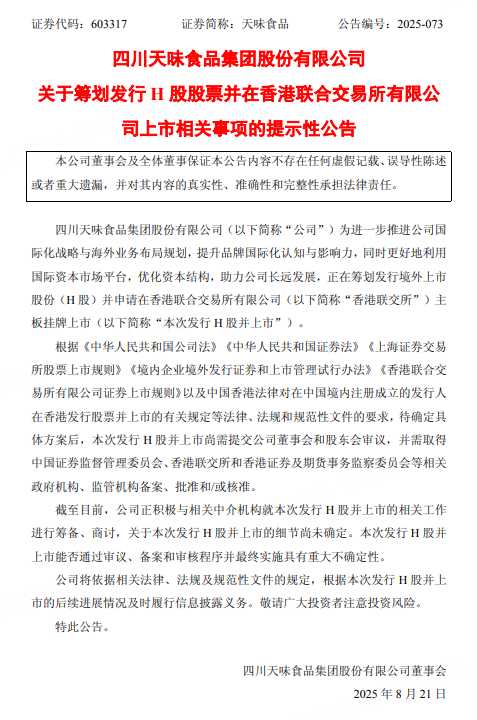 证券代码：603317　　　　证券简称：天味食品　　　　公告编号：2025-073

四川天味食品集团股份有限公司
关于筹划发行 H 股股票并在香港联合交易所有限公司上市相关事项的提示性公告

本公司董事会及全体董事保证本公告内容不存在任何虚假记载、误导性陈述或者重大遗漏，并对其内容的真实性、准确性和完整性承担法律责任。

四川天味食品集团股份有限公司（以下简称“公司”）为进一步推进公司国际化战略与海外业务布局规划，提升品牌国际化认知与影响力，同时更好地利用国际资本市场平台，优化资本结构，助力公司长远发展，正在筹划发行境外上市股份（H 股）并申请在香港联合交易所有限公司（以下简称“香港联交所”）主板挂牌上市（以下简称“本次发行 H 股并上市”）。

根据《中华人民共和国公司法》《中华人民共和国证券法》《上海证券交易所股票上市规则》《境内企业境外发行证券和上市管理试行办法》《香港联合交易所有限公司证券上市规则》以及中国香港法律对在中国境内注册成立的发行人在香港发行股票并上市的有关规定等法律、法规和规范性文件的要求，待确定具体方案后，本次发行 H 股并上市尚需提交公司董事会和股东会审议，并需取得中国证券监督管理委员会、香港联交所和香港证券及期货事务监察委员会等相关政府机构、监管机构备案、批准和/或核准。

截至目前，公司正积极与相关中介机构就本次发行 H 股并上市的相关工作进行筹备、商讨，关于本次发行 H 股并上市的细节尚未确定。本次发行 H 股并上市能否通过审议、备案和审核程序并最终实施具有重大不确定性。

公司将依据相关法律、法规及规范性文件的规定，根据本次发行 H 股并上市的后续进展情况及时履行信息披露义务。敬请广大投资者注意投资风险。

特此公告。

四川天味食品集团股份有限公司董事会
2025 年 8 月 21 日